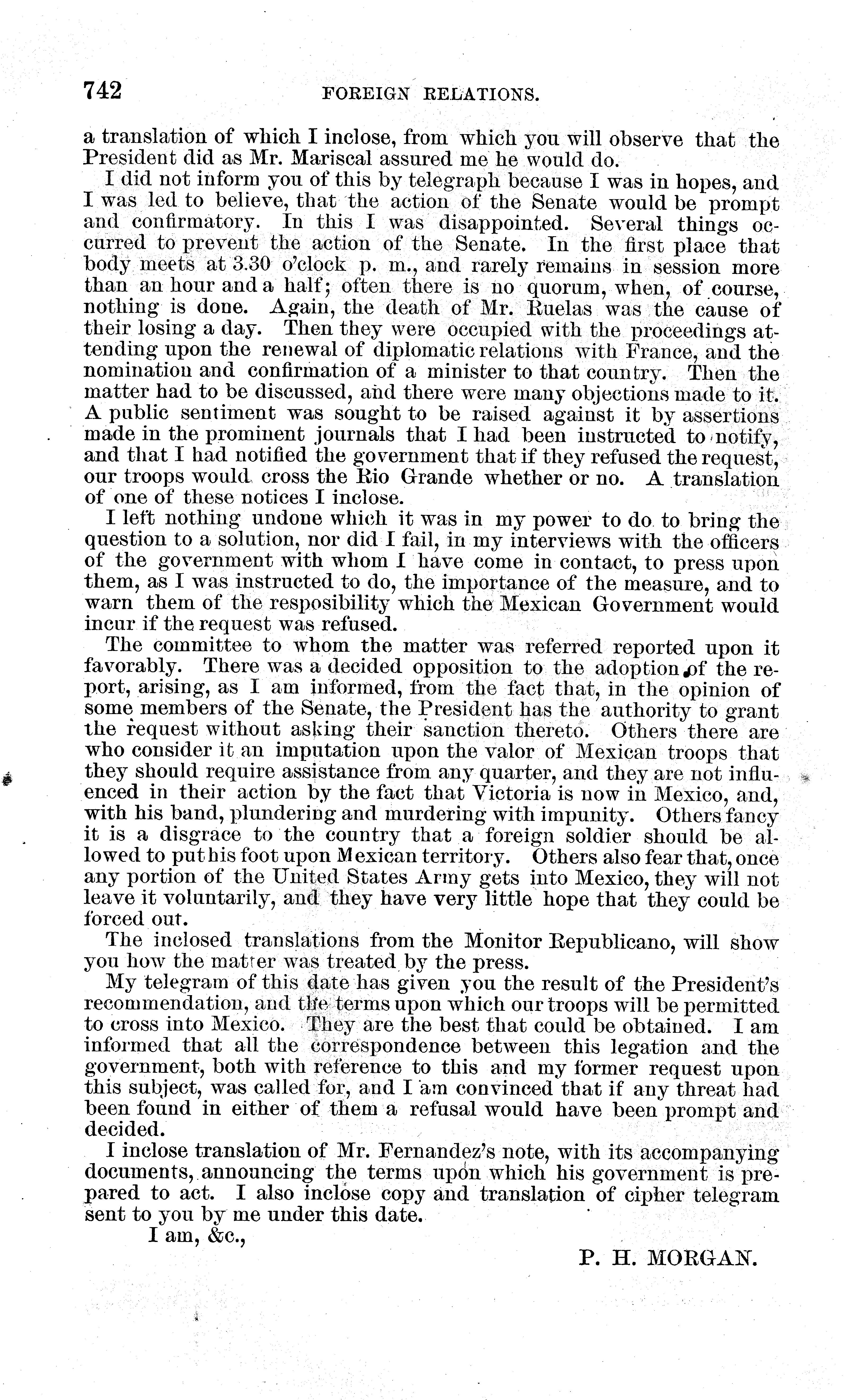 742 FOREIGN RELATIONS.

a translation of which I inclose, from which you will observe that the President did as Mr. Mariscal assured me he would do.

I did not inform you of this by telegraph because I was in hopes, and I was led to believe, that the action of the Senate would be prompt and confirmatory. In this I was disappointed. Several things occurred to prevent the action of the Senate. In the first place that body meets at 3.30 o'clock p. m., and rarely remains in session more than an hour and a half; often there is no quorum, when, of course, nothing is done. Again, the death of Mr. Ruelas was the cause of their losing a day. Then they were occupied with the proceedings attending upon the renewal of diplomatic relations with France, and the nomination and confirmation of a minister to that country. Then the matter had to be discussed, and there were many objections made to it. A public sentiment was sought to be raised against it by assertions made in the prominent journals that I had been instructed to notify, and that I had notified the government that if they refused the request, our troops would cross the Rio Grande whether or no. A translation of one of these notices I inclose.

I left nothing undone which it was in my power to do to bring the question to a solution, nor did I fail, in my interviews with the officers of the government with whom I have come in contact, to press upon them, as I was instructed to do, the importance of the measure, and to warn them of the resposibility which the Mexican Government would incur if the request was refused.

The committee to whom the matter was referred reported upon it favorably. There was a decided opposition to the adoption of the report, arising, as I am informed, from the fact that, in the opinion of some members of the Senate, the President has the authority to grant the request without asking their sanction thereto. Others there are who consider it an imputation upon the valor of Mexican troops that they should require assistance from any quarter, and they are not influenced in their action by the fact that Victoria is now in Mexico, and, with his band, plundering and murdering with impunity. Others fancy it is a disgrace to the country that a foreign soldier should be allowed to put his foot upon Mexican territory. Others also fear that, once any portion of the United States Army gets into Mexico, they will not leave it voluntarily, and they have very little hope that they could be forced out.

The inclosed translations from the Monitor Republicano, will show you how the matter was treated by the press.

My telegram of this date has given you the result of the President's recommendation, and the terms upon which our troops will be permitted to cross into Mexico. They are the best that could be obtained. I am informed that all the correspondence between this legation and the government, both with reference to this and my former request upon this subject, was called for, and I am convinced that if any threat had been found in either of them a refusal would have been prompt and decided.

I inclose translation of Mr. Fernandez's note, with its accompanying documents, announcing the terms upon which his government is prepared to act. I also inclose copy and translation of cipher telegram sent to you by me under this date.

I am, &c.,

P. H. MORGAN.